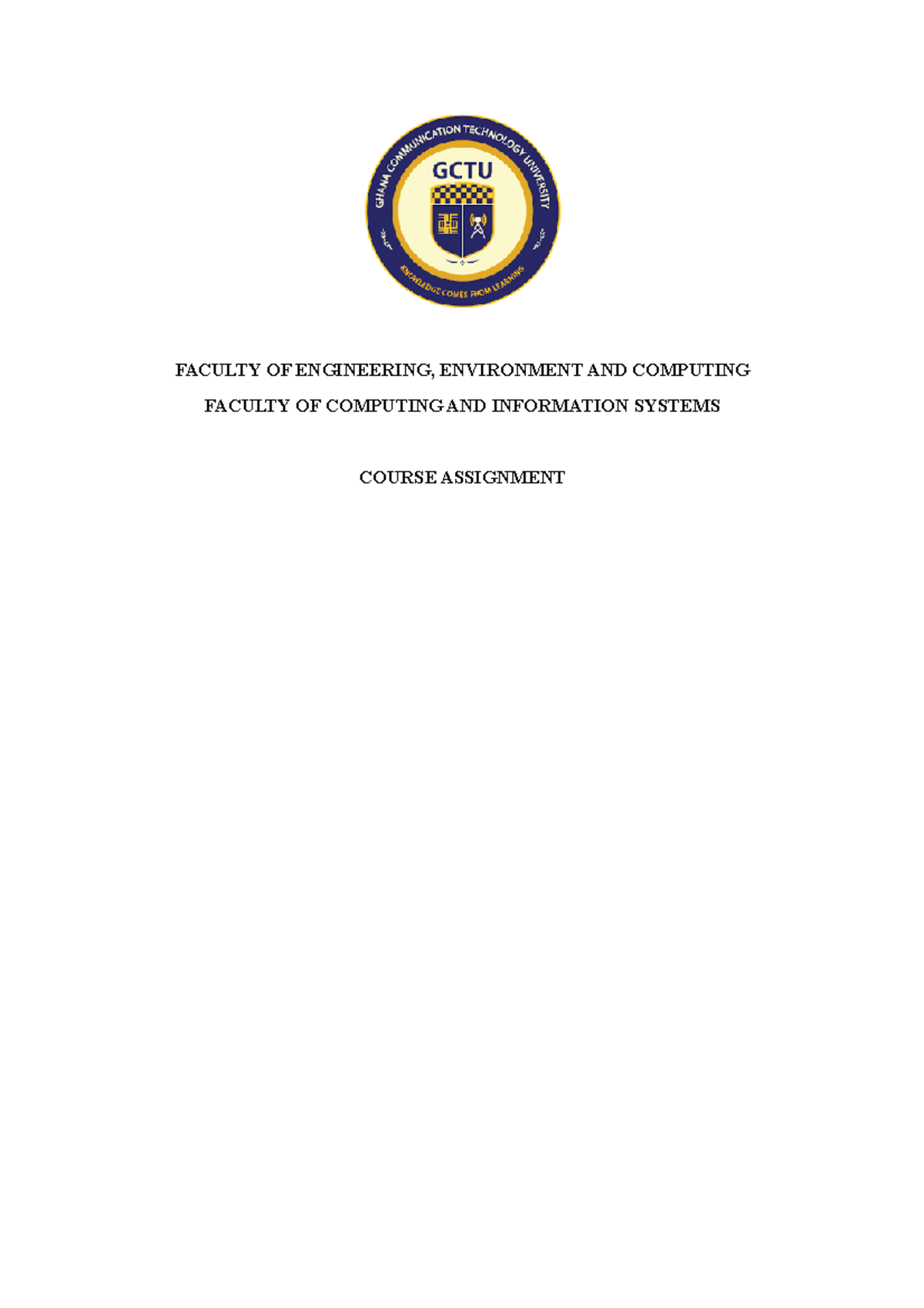 GHANA COMMUNICATION TECHNOLOGY UNIVERSITY

GCTU

KNOWLEDGE COMES FROM LEARNING

FACULTY OF ENGINEERING, ENVIRONMENT AND COMPUTING

FACULTY OF COMPUTING AND INFORMATION SYSTEMS

COURSE ASSIGNMENT